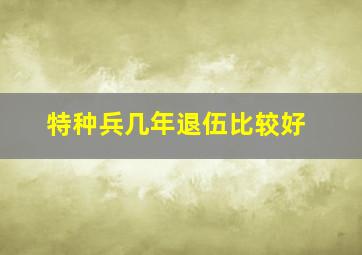 特种兵几年退伍比较好